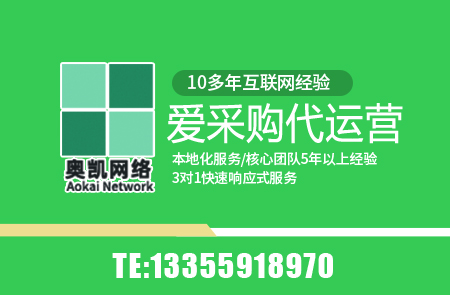 奥凯网络
Aokai Network

10多年互联网经验

爱采购代运营

本地化服务/核心团队5年以上经验
3对1快速响应式服务

TE:13355918970